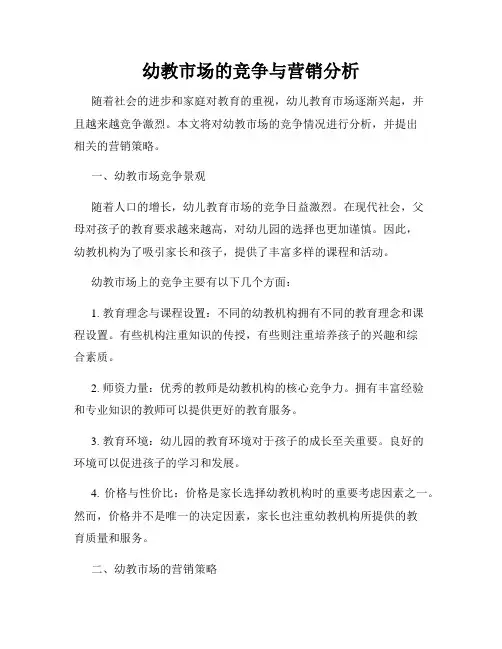 幼教市场的竞争与营销分析

随着社会的进步和家庭对教育的重视，幼儿教育市场逐渐兴起，并且越来越竞争激烈。本文将对幼教市场的竞争情况进行分析，并提出相关的营销策略。

一、幼教市场竞争景观

随着人口的增长，幼儿教育市场的竞争日益激烈。在现代社会，父母对孩子的教育要求越来越高，对幼儿园的选择也更加谨慎。因此，幼教机构为了吸引家长和孩子，提供了丰富多样的课程和活动。

幼教市场上的竞争主要有以下几个方面：

1. 教育理念与课程设置：不同的幼教机构拥有不同的教育理念和课程设置。有些机构注重知识的传授，有些则注重培养孩子的兴趣和综合素质。

2. 师资力量：优秀的教师是幼教机构的核心竞争力。拥有丰富经验和专业知识的教师可以提供更好的教育服务。

3. 教育环境：幼儿园的教育环境对于孩子的成长至关重要。良好的环境可以促进孩子的学习和发展。

4. 价格与性价比：价格是家长选择幼教机构时的重要考虑因素之一。然而，价格并不是唯一的决定因素，家长也注重幼教机构所提供的教育质量和服务。

二、幼教市场的营销策略